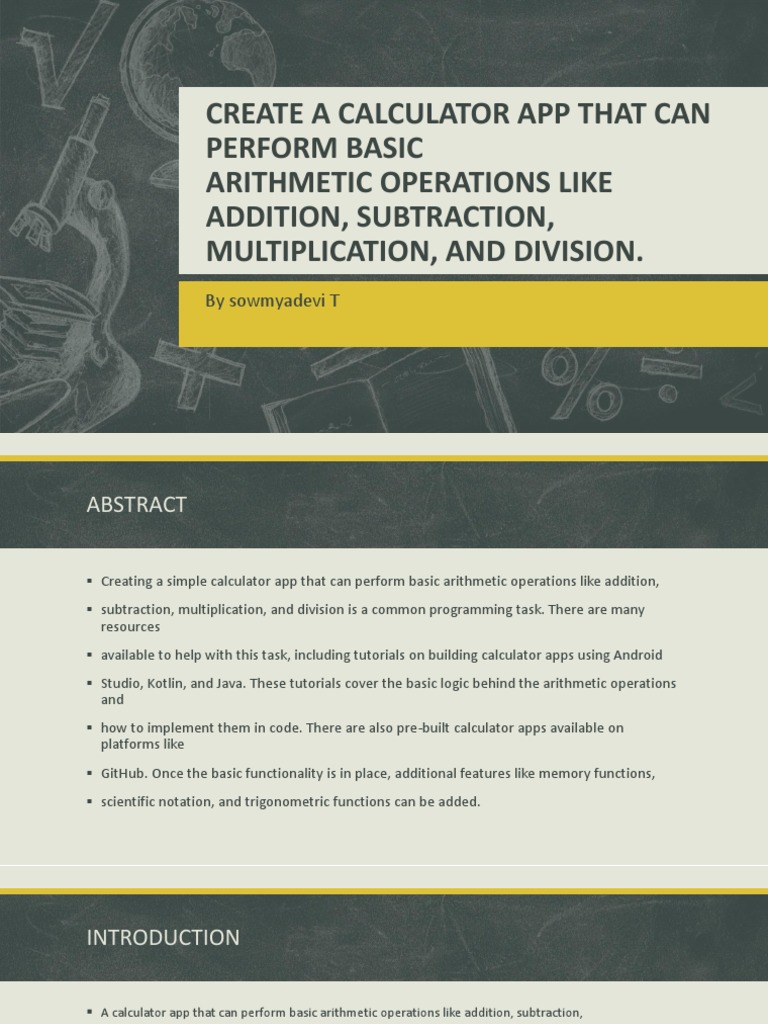 CREATE A CALCULATOR APP THAT CAN PERFORM BASIC
ARITHMETIC OPERATIONS LIKE ADDITION, SUBTRACTION, MULTIPLICATION, AND DIVISION.

By sowmyadevi T

ABSTRACT

▪ Creating a simple calculator app that can perform basic arithmetic operations like addition,

▪ subtraction, multiplication, and division is a common programming task. There are many resources

▪ available to help with this task, including tutorials on building calculator apps using Android

▪ Studio, Kotlin, and Java. These tutorials cover the basic logic behind the arithmetic operations and

▪ how to implement them in code. There are also pre-built calculator apps available on platforms like

▪ GitHub. Once the basic functionality is in place, additional features like memory functions,

▪ scientific notation, and trigonometric functions can be added.

INTRODUCTION

▪ A calculator app that can perform basic arithmetic operations like addition, subtraction,